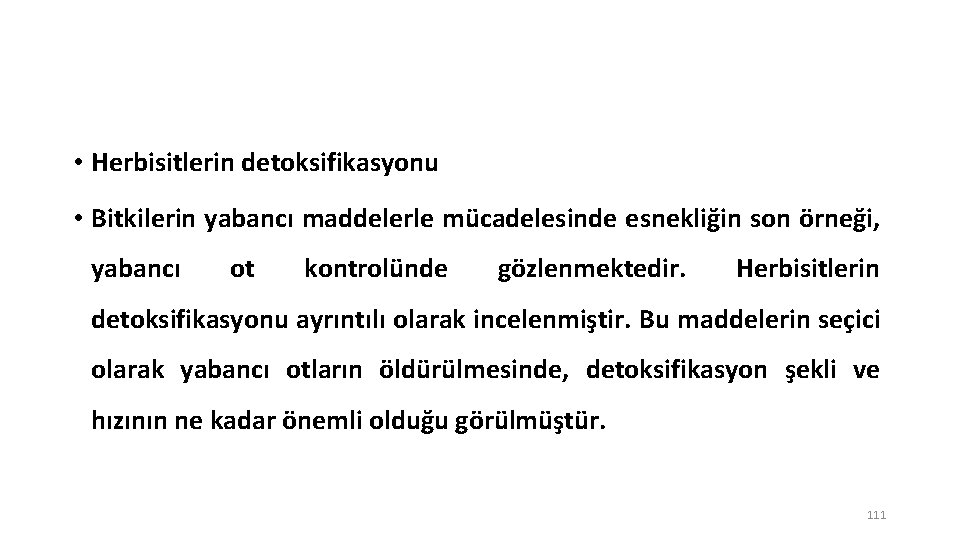 • Herbisitlerin detoksifikasyonu

• Bitkilerin yabancı maddelerle mücadelesinde esnekliğin son örneği, yabancı ot kontrolünde gözlenmektedir. Herbisitlerin detoksifikasyonu ayrıntılı olarak incelenmiştir. Bu maddelerin seçici olarak yabancı otların öldürülmesinde, detoksifikasyon şekli ve hızının ne kadar önemli olduğu görülmüştür.

111